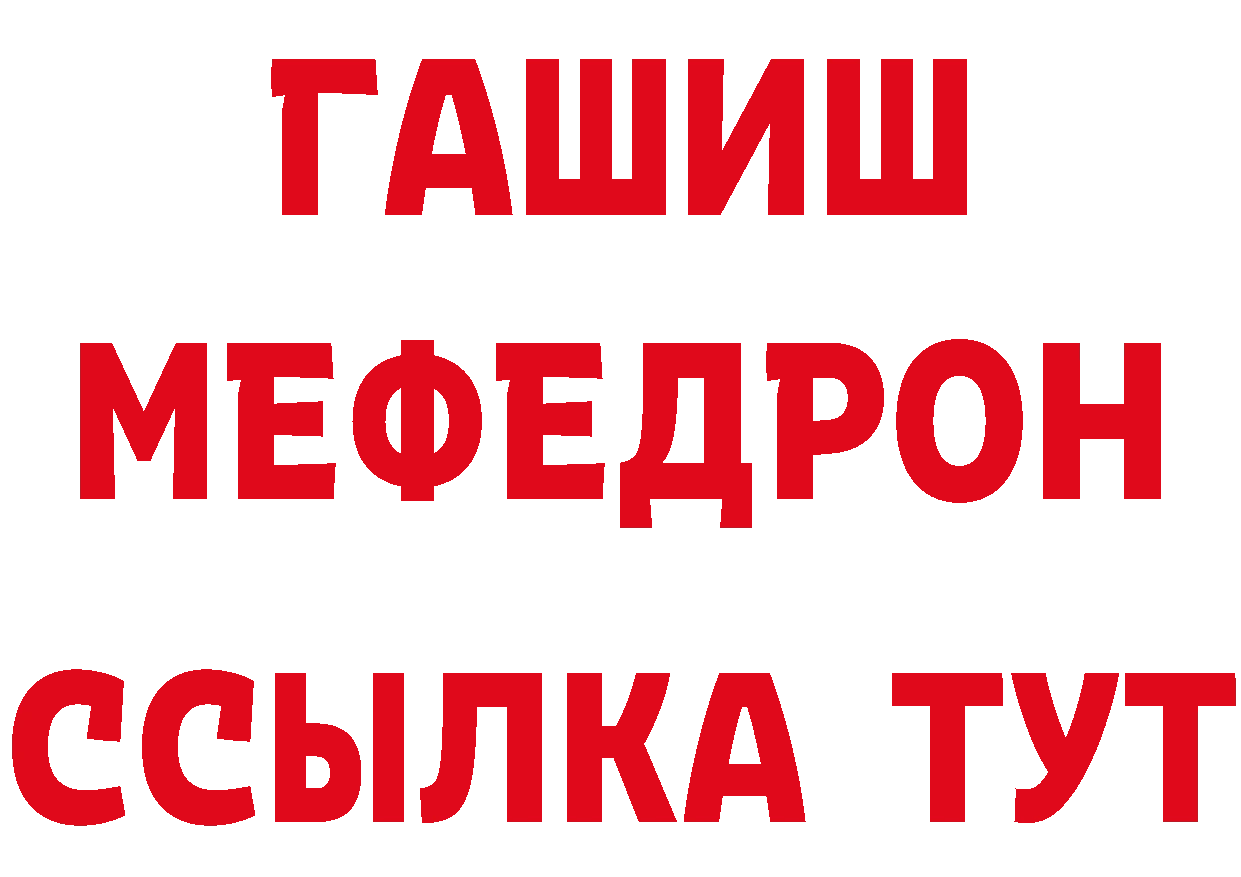 ГАШИШ МЕФЕДРОН ССЫЛКА ТУТ